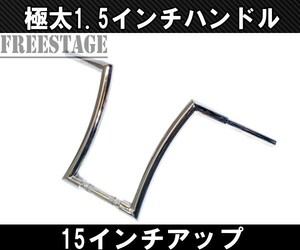 極太1.5インチハンドル

FREESTAGE

15インチアップ